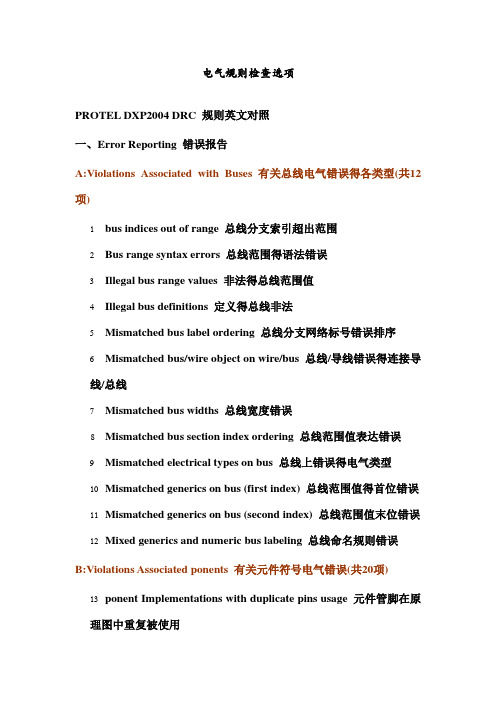 电气规则检查选项

PROTEL DXP2004 DRC 规则英文对照

一、Error Reporting 错误报告

A:Violations Associated with Buses 有关总线电气错误得各类型(共12项)

1 bus indices out of range 总线分支索引超出范围

2 Bus range syntax errors 总线范围得语法错误

3 Illegal bus range values 非法得总线范围值

4 Illegal bus definitions 定义得总线非法

5 Mismatched bus label ordering 总线分支网络标号错误排序

6 Mismatched bus/wire object on wire/bus 总线/导线错误得连接导线/总线

7 Mismatched bus widths 总线宽度错误

8 Mismatched bus section index ordering 总线范围值表达错误

9 Mismatched electrical types on bus 总线上错误得电气类型

10 Mismatched generics on bus (first index) 总线范围值得首位错误

11 Mismatched generics on bus (second index) 总线范围值末位错误

12 Mixed generics and numeric bus labeling 总线命名规则错误

B:Violations Associated ponents 有关元件符号电气错误(共20项)

13 ponent Implementations with duplicate pins usage 元件管脚在原理图中重复被使用